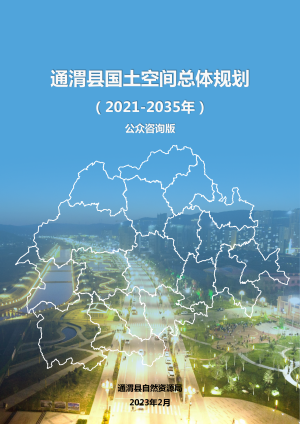 通渭县国土空间总体规划

（2021-2035年）

公众咨询版

通渭县自然资源局

2023年2月